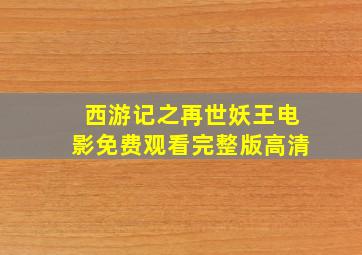 西游记之再世妖王电影免费观看完整版高清